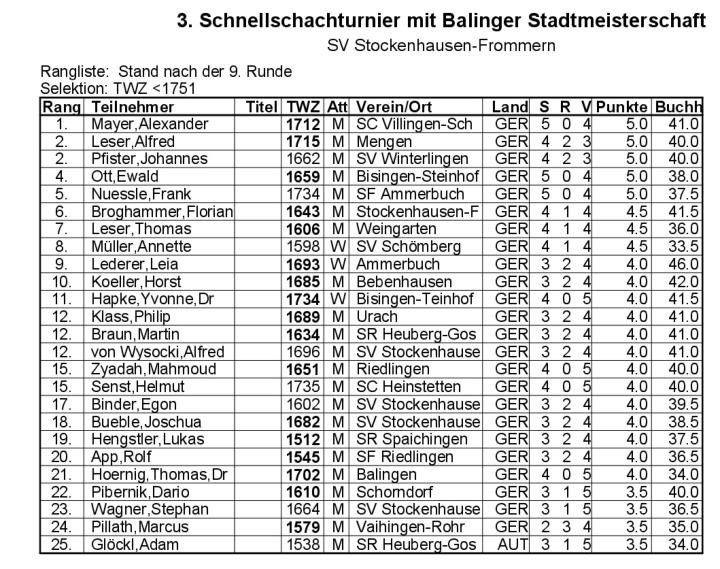 3. Schnellschachturnier mit Balinger Stadtmeisterschaft
SV Stockenhausen-Frommern

Rangliste: Stand nach der 9. Runde
Selektion: TWZ <1751

| Rang | Teilnehmer | Titel | TWZ | Att | Verein/Ort | Land | S | R | V | Punkte | Buchh |
|---|---|---|---|---|---|---|---|---|---|---|---|
| 1. | Mayer,Alexander | | 1712 | M | SC Villingen-Sch | GER | 5 | 0 | 4 | 5.0 | 41.0 |
| 2. | Leser,Alfred | | 1715 | M | Mengen | GER | 4 | 2 | 3 | 5.0 | 40.0 |
| 2. | Pfister,Johannes | | 1662 | M | SV Winterlingen | GER | 4 | 2 | 3 | 5.0 | 40.0 |
| 4. | Ott,Ewald | | 1659 | M | Bisingen-Steinhof | GER | 5 | 0 | 4 | 5.0 | 38.0 |
| 5. | Nuessle,Frank | | 1734 | M | SF Ammerbuch | GER | 5 | 0 | 4 | 5.0 | 37.5 |
| 6. | Broghammer,Florian | | 1643 | M | Stockenhausen-F | GER | 4 | 1 | 4 | 4.5 | 41.5 |
| 7. | Leser,Thomas | | 1606 | M | Weingarten | GER | 4 | 1 | 4 | 4.5 | 36.0 |
| 8. | Müller,Annette | | 1598 | W | SV Schömberg | GER | 4 | 1 | 4 | 4.5 | 33.5 |
| 9. | Lederer,Leia | | 1693 | W | Ammerbuch | GER | 3 | 2 | 4 | 4.0 | 46.0 |
| 10. | Koeller,Horst | | 1685 | M | Bebenhausen | GER | 3 | 2 | 4 | 4.0 | 42.0 |
| 11. | Hapke,Yvonne,Dr | | 1734 | W | Bisingen-Teinhof | GER | 4 | 0 | 5 | 4.0 | 41.5 |
| 12. | Klass,Philip | | 1689 | M | Urach | GER | 3 | 2 | 4 | 4.0 | 41.0 |
| 12. | Braun,Martin | | 1634 | M | SR Heuberg-Gos | GER | 3 | 2 | 4 | 4.0 | 41.0 |
| 12. | von Wysocki,Alfred | | 1696 | M | SV Stockenhause | GER | 3 | 2 | 4 | 4.0 | 41.0 |
| 15. | Zyadah,Mahmoud | | 1651 | M | Riedlingen | GER | 4 | 0 | 5 | 4.0 | 40.0 |
| 15. | Senst,Helmut | | 1735 | M | SC Heinstetten | GER | 4 | 0 | 5 | 4.0 | 40.0 |
| 17. | Binder,Egon | | 1602 | M | SV Stockenhause | GER | 3 | 2 | 4 | 4.0 | 39.5 |
| 18. | Bueble,Joschua | | 1682 | M | SV Stockenhause | GER | 3 | 2 | 4 | 4.0 | 38.5 |
| 19. | Hengstler,Lukas | | 1512 | M | SR Spaichingen | GER | 3 | 2 | 4 | 4.0 | 37.5 |
| 20. | App,Rolf | | 1545 | M | SF Riedlingen | GER | 3 | 2 | 4 | 4.0 | 36.5 |
| 21. | Hoernig,Thomas,Dr | | 1702 | M | Balingen | GER | 4 | 0 | 5 | 4.0 | 34.0 |
| 22. | Pibernik,Dario | | 1610 | M | Schorndorf | GER | 3 | 1 | 5 | 3.5 | 40.0 |
| 23. | Wagner,Stephan | | 1664 | M | SV Stockenhause | GER | 3 | 1 | 5 | 3.5 | 36.5 |
| 24. | Pillath,Marcus | | 1579 | M | Vaihingen-Rohr | GER | 2 | 3 | 4 | 3.5 | 35.0 |
| 25. | Glöckl,Adam | | 1538 | M | SR Heuberg-Gos | AUT | 3 | 1 | 5 | 3.5 | 34.0 |